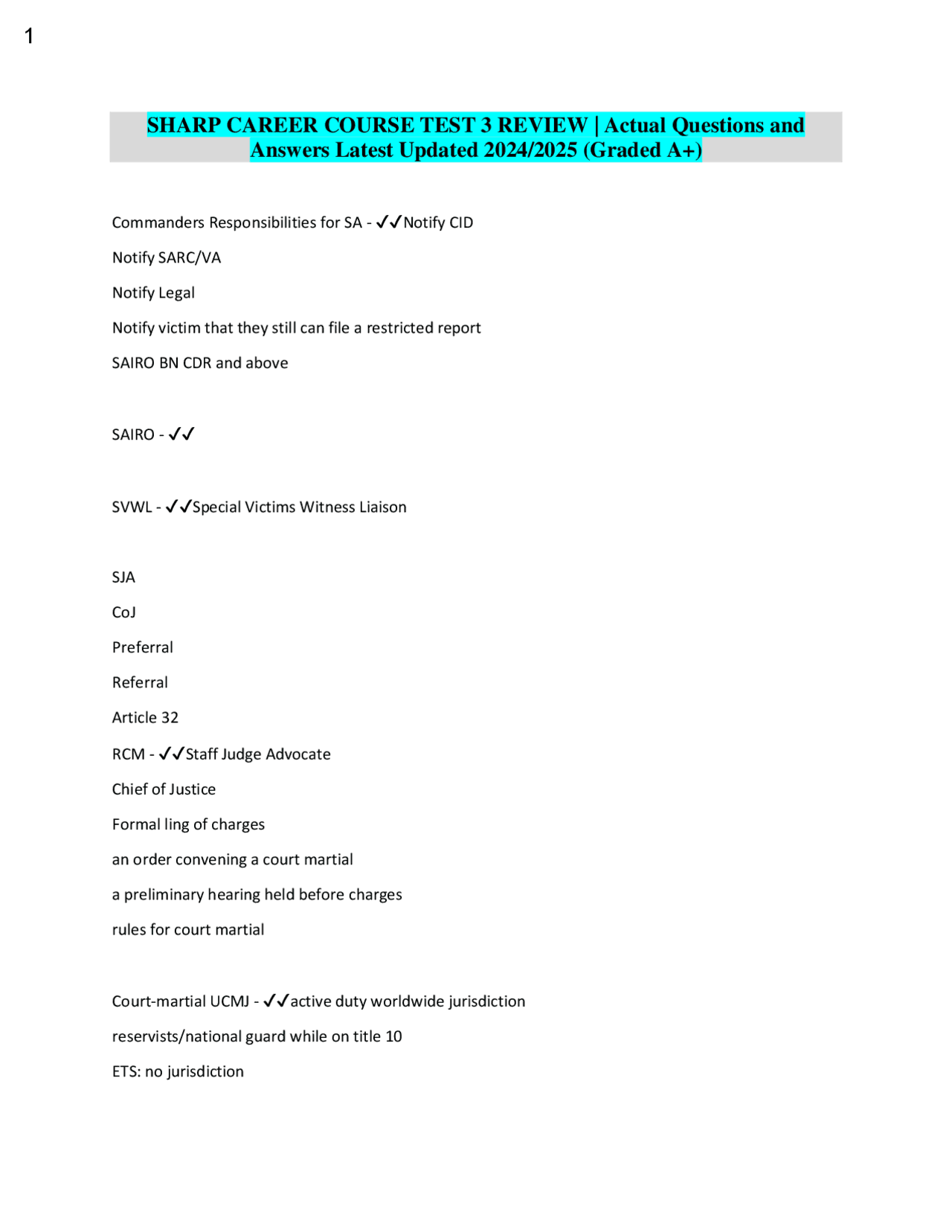 1

SHARP CAREER COURSE TEST 3 REVIEW | Actual Questions and Answers Latest Updated 2024/2025 (Graded A+)

Commanders Responsibilities for SA - ✓✓Notify CID

Notify SARC/VA

Notify Legal

Notify victim that they still can file a restricted report

SAIRO BN CDR and above

SAIRO - ✓✓

SVWL - ✓✓Special Victims Witness Liaison

SJA

CoJ

Preferral

Referral

Article 32

RCM - ✓✓Staff Judge Advocate

Chief of Justice

Formal ling of charges

an order convening a court martial

a preliminary hearing held before charges

rules for court martial

Court-martial UCMJ - ✓✓active duty worldwide jurisdiction

reservists/national guard while on title 10

ETS: no jurisdiction